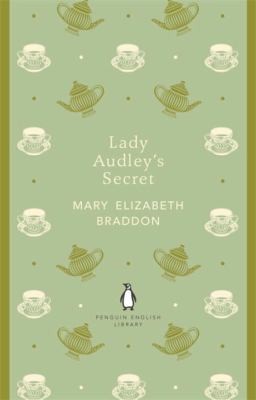 Lady Audley's Secret

MARY ELIZABETH BRADDON

PENGUIN ENGLISH LIBRARY